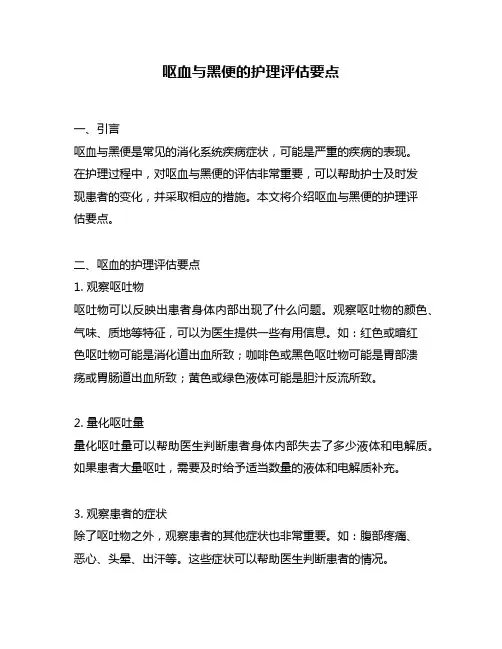 呕血与黑便的护理评估要点

一、引言
呕血与黑便是常见的消化系统疾病症状，可能是严重的疾病的表现。在护理过程中，对呕血与黑便的评估非常重要，可以帮助护士及时发现患者的变化，并采取相应的措施。本文将介绍呕血与黑便的护理评估要点。

二、呕血的护理评估要点
1. 观察呕吐物
呕吐物可以反映出患者身体内部出现了什么问题。观察呕吐物的颜色、气味、质地等特征，可以为医生提供一些有用信息。如：红色或暗红色呕吐物可能是消化道出血所致；咖啡色或黑色呕吐物可能是胃部溃疡或胃肠道出血所致；黄色或绿色液体可能是胆汁反流所致。

2. 量化呕吐量
量化呕吐量可以帮助医生判断患者身体内部失去了多少液体和电解质。如果患者大量呕吐，需要及时给予适当数量的液体和电解质补充。

3. 观察患者的症状
除了呕吐物之外，观察患者的其他症状也非常重要。如：腹部疼痛、恶心、头晕、出汗等。这些症状可以帮助医生判断患者的情况。